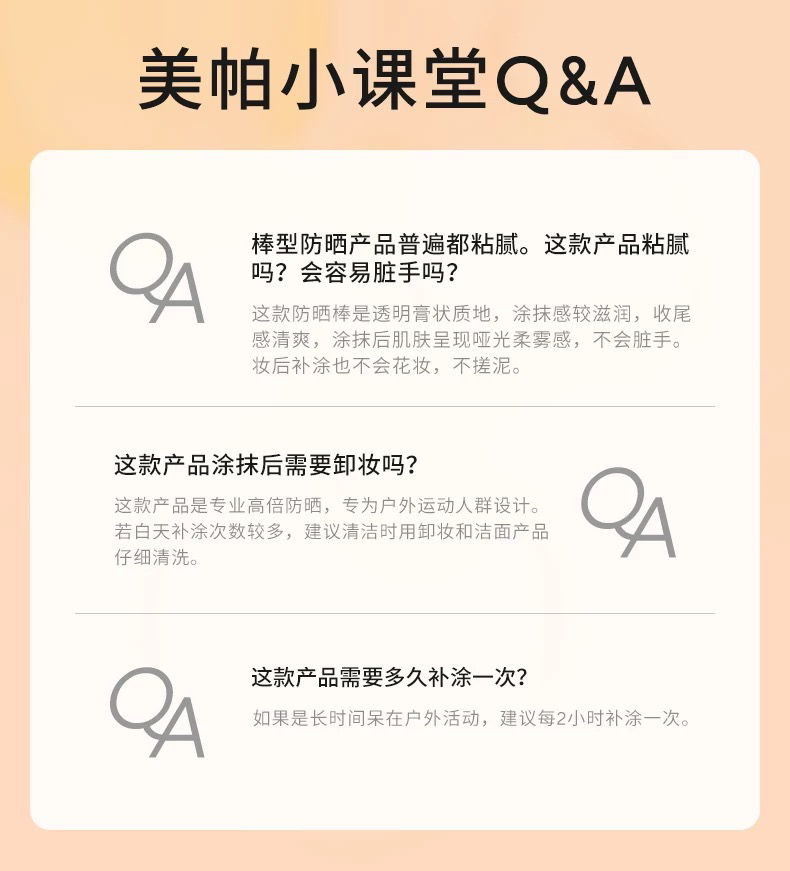 美帕小课堂Q&A

QA

棒型防晒产品普遍都粘腻。这款产品粘腻吗？会容易脏手吗？

这款防晒棒是透明膏状质地，涂抹感较滋润，收尾感清爽，涂抹后肌肤呈现哑光柔雾感，不会脏手。妆后补涂也不会花妆，不搓泥。

这款产品涂抹后需要卸妆吗？

这款产品是专业高倍防晒，专为户外运动人群设计。若白天补涂次数较多，建议清洁时用卸妆和洁面产品仔细清洗。

QA

QA

这款产品需要多久补涂一次？

如果是长时间呆在户外活动，建议每2小时补涂一次。